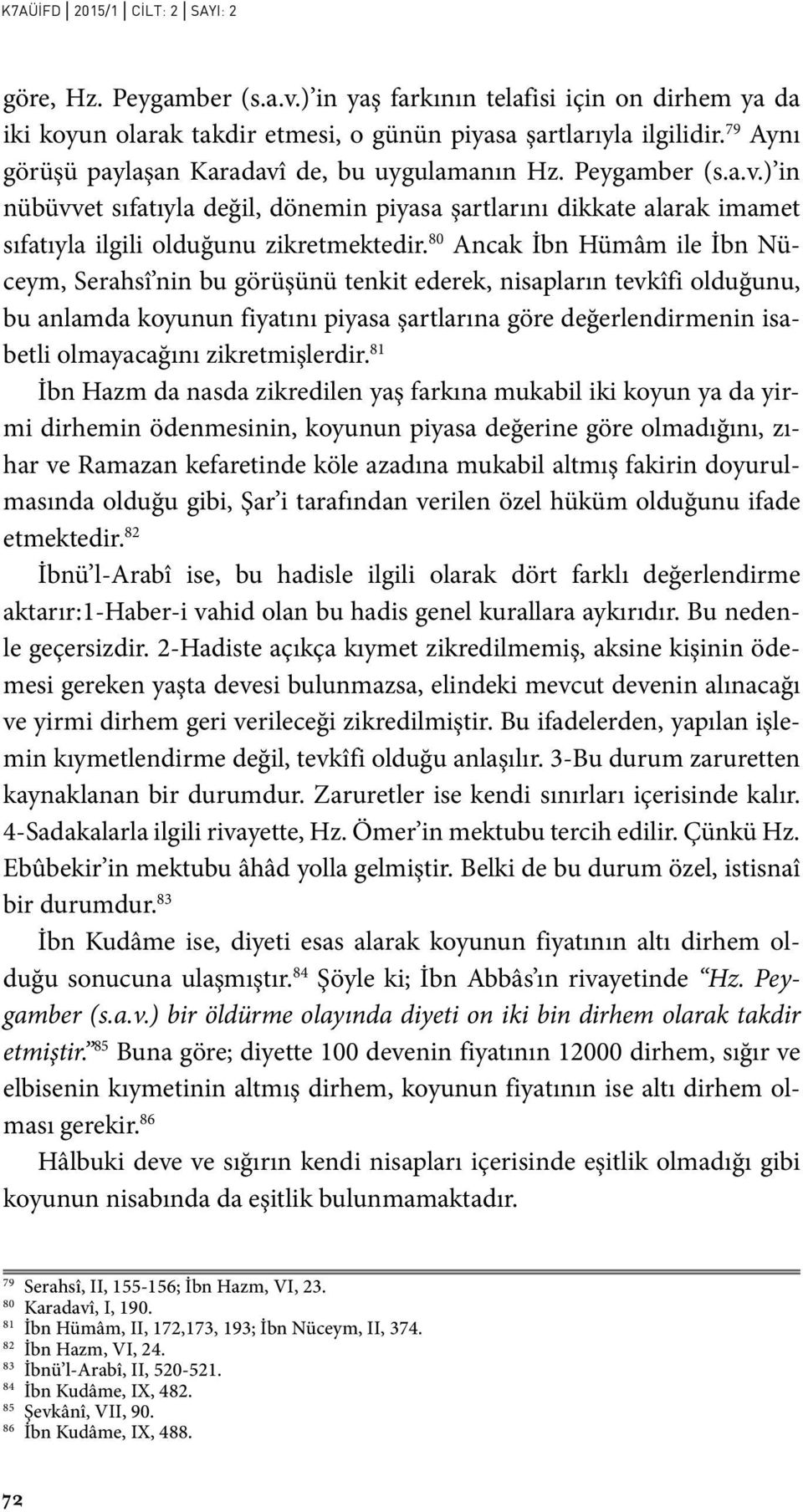 K7AÜİFD | 2015/1 | CİLT: 2 | SAYI: 2

göre, Hz. Peygamber (s.a.v.)'in yaş farkının telafisi için on dirhem ya da iki koyun olarak takdir etmesi, o günün piyasa şartlarıyla ilgilidir.$^{79}$ Aynı görüşü paylaşan Karadavî de, bu uygulamanın Hz. Peygamber (s.a.v.)'in nübüvvet sıfatıyla değil, dönemin piyasa şartlarını dikkate alarak imamet sıfatıyla ilgili olduğunu zikretmektedir.$^{80}$ Ancak İbn Hümâm ile İbn Nüceym, Serahsî'nin bu görüşünü tenkit ederek, nisapların tevkîfi olduğunu, bu anlamda koyunun fiyatını piyasa şartlarına göre değerlendirmenin isabetli olmayacağını zikretmişlerdir.$^{81}$

İbn Hazm da nasda zikredilen yaş farkına mukabil iki koyun ya da yirmi dirhemin ödenmesinin, koyunun piyasa değerine göre olmadığını, zıhar ve Ramazan kefaretinde köle azadına mukabil altmış fakirin doyurulmasında olduğu gibi, Şar'i tarafından verilen özel hüküm olduğunu ifade etmektedir.$^{82}$

İbnü'l-Arabî ise, bu hadisle ilgili olarak dört farklı değerlendirme aktarır:1-Haber-i vahid olan bu hadis genel kurallara aykırıdır. Bu nedenle geçersizdir. 2-Hadiste açıkça kıymet zikredilmemiş, aksine kişinin ödemesi gereken yaşta devesi bulunmazsa, elindeki mevcut devenin alınacağı ve yirmi dirhem geri verileceği zikredilmiştir. Bu ifadelerden, yapılan işlemin kıymetlendirme değil, tevkîfi olduğu anlaşılır. 3-Bu durum zaruretten kaynaklanan bir durumdur. Zaruretler ise kendi sınırları içerisinde kalır. 4-Sadakalarla ilgili rivayette, Hz. Ömer'in mektubu tercih edilir. Çünkü Hz. Ebûbekir'in mektubu âhâd yolla gelmiştir. Belki de bu durum özel, istisnaî bir durumdur.$^{83}$

İbn Kudâme ise, diyeti esas alarak koyunun fiyatının altı dirhem olduğu sonucuna ulaşmıştır.$^{84}$ Şöyle ki; İbn Abbâs'ın rivayetinde "Hz. Peygamber (s.a.v.) bir öldürme olayında diyeti on iki bin dirhem olarak takdir etmiştir."$^{85}$ Buna göre; diyette 100 devenin fiyatının 12000 dirhem, sığır ve elbisenin kıymetinin altmış dirhem, koyunun fiyatının ise altı dirhem olması gerekir.$^{86}$

Hâlbuki deve ve sığırın kendi nisapları içerisinde eşitlik olmadığı gibi koyunun nisabında da eşitlik bulunmamaktadır.

$^{79}$ Serahsî, II, 155-156; İbn Hazm, VI, 23.
$^{80}$ Karadavî, I, 190.
$^{81}$ İbn Hümâm, II, 172,173, 193; İbn Nüceym, II, 374.
$^{82}$ İbn Hazm, VI, 24.
$^{83}$ İbnü'l-Arabî, II, 520-521.
$^{84}$ İbn Kudâme, IX, 482.
$^{85}$ Şevkânî, VII, 90.
$^{86}$ İbn Kudâme, IX, 488.

72